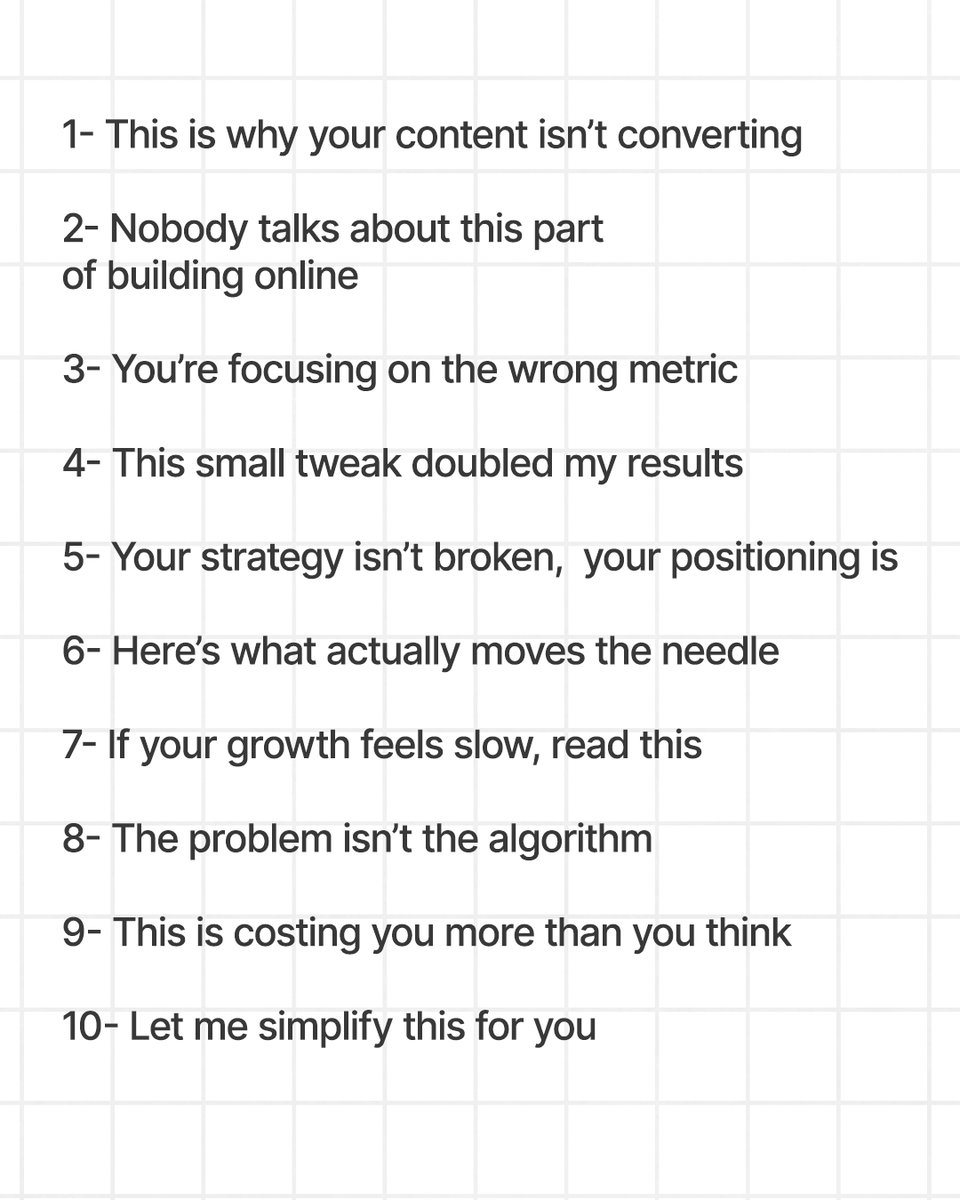 1- This is why your content isn't converting

2- Nobody talks about this part of building online

3- You're focusing on the wrong metric

4- This small tweak doubled my results

5- Your strategy isn't broken,  your positioning is

6- Here's what actually moves the needle

7- If your growth feels slow, read this

8- The problem isn't the algorithm

9- This is costing you more than you think

10- Let me simplify this for you